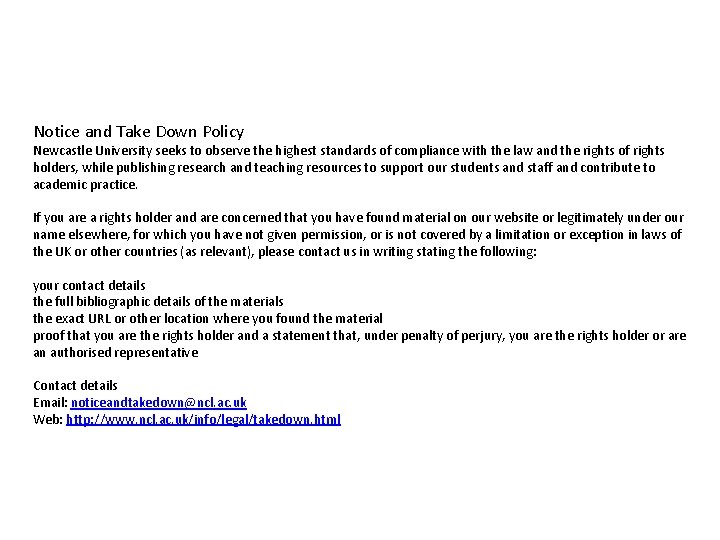 Notice and Take Down Policy
Newcastle University seeks to observe the highest standards of compliance with the law and the rights of rights holders, while publishing research and teaching resources to support our students and staff and contribute to academic practice.

If you are a rights holder and are concerned that you have found material on our website or legitimately under our name elsewhere, for which you have not given permission, or is not covered by a limitation or exception in laws of the UK or other countries (as relevant), please contact us in writing stating the following:

your contact details
the full bibliographic details of the materials
the exact URL or other location where you found the material
proof that you are the rights holder and a statement that, under penalty of perjury, you are the rights holder or are an authorised representative

Contact details
Email: noticeandtakedown@ncl.ac.uk
Web: http://www.ncl.ac.uk/info/legal/takedown.html